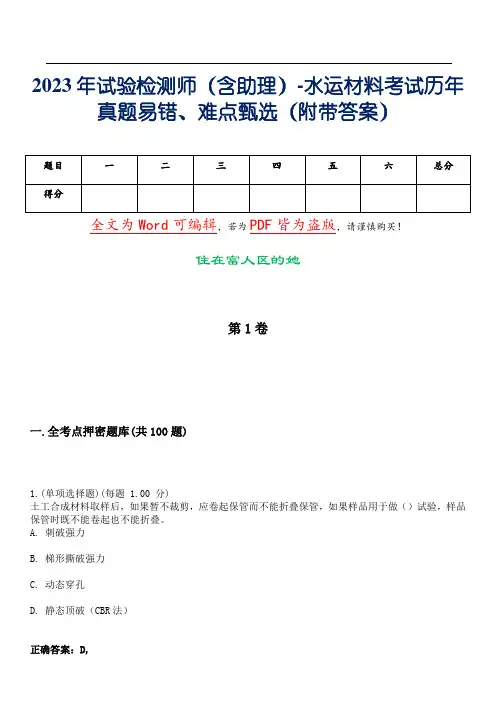 2023 年试验检测师（含助理）-水运材料考试历年真题易错、难点甄选（附带答案）

| 题目 | 一 | 二 | 三 | 四 | 五 | 六 | 总分 |
|---|---|---|---|---|---|---|---|
| 得分 | | | | | | | |

全文为 Word 可编辑，若为 PDF 皆为盗版，请谨慎购买！

住在富人区的她

第 1 卷

一.全考点押密题库(共 100 题)

1.(单项选择题)(每题 1.00 分)
土工合成材料取样后，如果暂不裁剪，应卷起保管而不能折叠保管，如果样品用于做（）试验，样品保管时既不能卷起也不能折叠。
A. 刺破强力

B. 梯形撕破强力

C. 动态穿孔

D. 静态顶破（CBR 法）

正确答案：D,